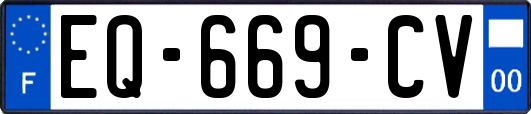 F
EQ-669-CV
00